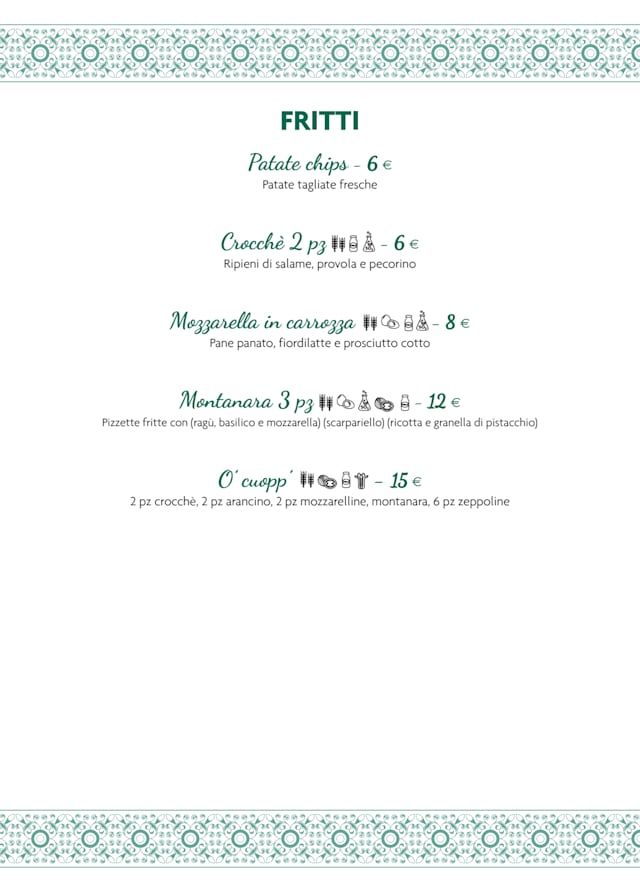 FRITTI

Patate chips - 6 €
Patate tagliate fresche

Crocchè 2 pz - 6 €
Ripieni di salame, provola e pecorino

Mozzarella in carrozza - 8 €
Pane panato, fiordilatte e prosciutto cotto

Montanara 3 pz - 12 €
Pizzette fritte con (ragù, basilico e mozzarella) (scarpariello) (ricotta e granella di pistacchio)

O' cuopp' - 15 €
2 pz crocchè, 2 pz arancino, 2 pz mozzarelline, montanara, 6 pz zeppoline